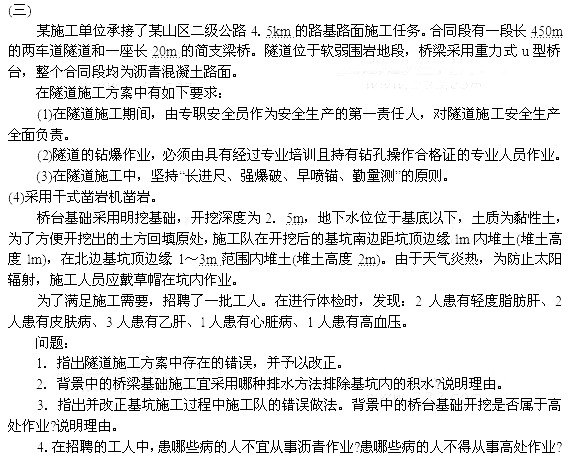 (三)

某施工单位承接了某山区二级公路 4. 5km 的路基路面施工任务。合同段有一段长 450m 的两车道隧道和一座长 20m 的简支梁桥。隧道位于软弱围岩地段，桥梁采用重力式 u 型桥台，整个合同段均为沥青混凝土路面。

在隧道施工方案中有如下要求：

(1)在隧道施工期间，由专职安全员作为安全生产的第一责任人，对隧道施工安全生产全面负责。

(2)隧道的钻爆作业，必须由具有经过专业培训且持有钻孔操作合格证的专业人员作业。

(3)在隧道施工中，坚持"长进尺、强爆破、早喷锚、勤量测"的原则。

(4)采用干式凿岩机凿岩。

桥台基础采用明挖基础，开挖深度为 2. 5m，地下水位位于基底以下，土质为黏性土，为了方便开挖出的土方回填原处，施工队在开挖后的基坑南边距坑顶边缘 1m 内堆土(堆土高度 1m)，在北边基坑顶边缘 1～3m 范围内堆土(堆土高度 2m)。由于天气炎热，为防止太阳辐射，施工人员应戴草帽在坑内作业。

为了满足施工需要，招聘了一批工人。在进行体检时，发现：2 人患有轻度脂肪肝、2 人患有皮肤病、3 人患有乙肝、1 人患有心脏病、1 人患有高血压。

问题：

1. 指出隧道施工方案中存在的错误，并予以改正。

2. 背景中的桥梁基础施工宜采用哪种排水方法排除基坑内的积水?说明理由。

3. 指出并改正基坑施工过程中施工队的错误做法。背景中的桥台基础开挖是否属于高处作业?说明理由。

4. 在招聘的工人中，患哪些病的人不宜从事沥青作业?患哪些病的人不得从事高处作业?